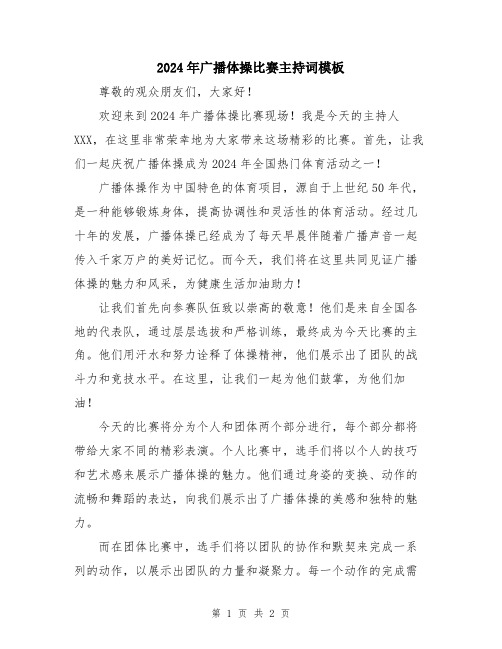 2024年广播体操比赛主持词模板

尊敬的观众朋友们，大家好！

欢迎来到2024年广播体操比赛现场！我是今天的主持人XXX，在这里非常荣幸地为大家带来这场精彩的比赛。首先，让我们一起庆祝广播体操成为2024年全国热门体育活动之一！

广播体操作为中国特色的体育项目，源自于上世纪50年代，是一种能够锻炼身体，提高协调性和灵活性的体育活动。经过几十年的发展，广播体操已经成为了每天早晨伴随着广播声音一起传入千家万户的美好记忆。而今天，我们将在这里共同见证广播体操的魅力和风采，为健康生活加油助力！

让我们首先向参赛队伍致以崇高的敬意！他们是来自全国各地的代表队，通过层层选拔和严格训练，最终成为今天比赛的主角。他们用汗水和努力诠释了体操精神，他们展示出了团队的战斗力和竞技水平。在这里，让我们一起为他们鼓掌，为他们加油！

今天的比赛将分为个人和团体两个部分进行，每个部分都将带给大家不同的精彩表演。个人比赛中，选手们将以个人的技巧和艺术感来展示广播体操的魅力。他们通过身姿的变换、动作的流畅和舞蹈的表达，向我们展示出了广播体操的美感和独特的魅力。

而在团体比赛中，选手们将以团队的协作和默契来完成一系列的动作，以展示出团队的力量和凝聚力。每一个动作的完成需

第 1 页 共 2 页